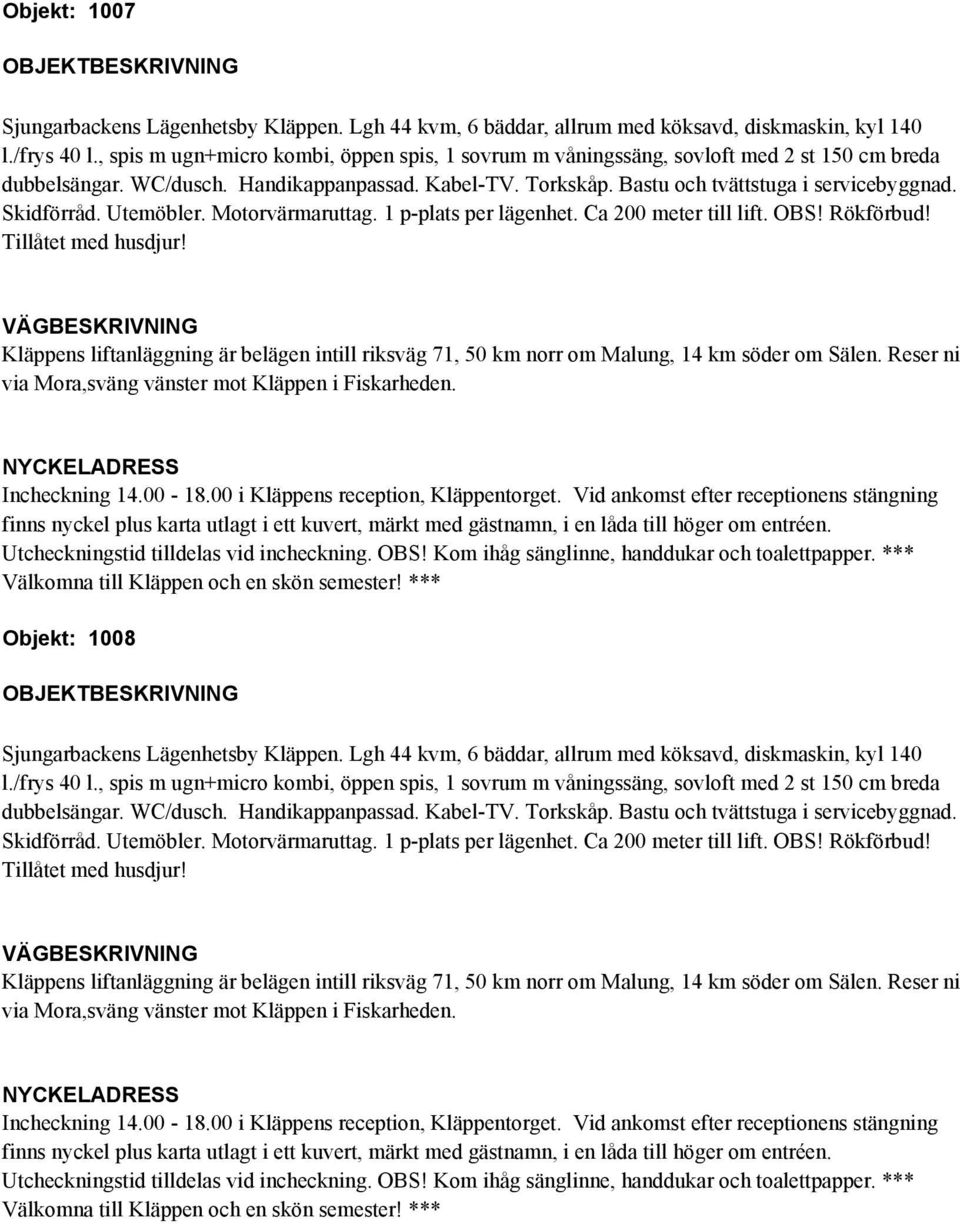 Objekt: 1007

OBJEKTBESKRIVNING

Sjungarbackens Lägenhetsby Kläppen. Lgh 44 kvm, 6 bäddar, allrum med köksavd, diskmaskin, kyl 140 l./frys 40 l., spis m ugn+micro kombi, öppen spis, 1 sovrum m våningssäng, sovloft med 2 st 150 cm breda dubbelsängar. WC/dusch. Handikappanpassad. Kabel-TV. Torkskåp. Bastu och tvättstuga i servicebyggnad. Skidförråd. Utemöbler. Motorvärmaruttag. 1 p-plats per lägenhet. Ca 200 meter till lift. OBS! Rökförbud! Tillåtet med husdjur!

VÄGBESKRIVNING
Kläppens liftanläggning är belägen intill riksväg 71, 50 km norr om Malung, 14 km söder om Sälen. Reser ni via Mora,sväng vänster mot Kläppen i Fiskarheden.

NYCKELADRESS
Incheckning 14.00 - 18.00 i Kläppens reception, Kläppentorget. Vid ankomst efter receptionens stängning finns nyckel plus karta utlagt i ett kuvert, märkt med gästnamn, i en låda till höger om entréen. Utcheckningstid tilldelas vid incheckning. OBS! Kom ihåg sänglinne, handdukar och toalettpapper. *** Välkomna till Kläppen och en skön semester! ***

Objekt: 1008

OBJEKTBESKRIVNING

Sjungarbackens Lägenhetsby Kläppen. Lgh 44 kvm, 6 bäddar, allrum med köksavd, diskmaskin, kyl 140 l./frys 40 l., spis m ugn+micro kombi, öppen spis, 1 sovrum m våningssäng, sovloft med 2 st 150 cm breda dubbelsängar. WC/dusch. Handikappanpassad. Kabel-TV. Torkskåp. Bastu och tvättstuga i servicebyggnad. Skidförråd. Utemöbler. Motorvärmaruttag. 1 p-plats per lägenhet. Ca 200 meter till lift. OBS! Rökförbud! Tillåtet med husdjur!

VÄGBESKRIVNING
Kläppens liftanläggning är belägen intill riksväg 71, 50 km norr om Malung, 14 km söder om Sälen. Reser ni via Mora,sväng vänster mot Kläppen i Fiskarheden.

NYCKELADRESS
Incheckning 14.00 - 18.00 i Kläppens reception, Kläppentorget. Vid ankomst efter receptionens stängning finns nyckel plus karta utlagt i ett kuvert, märkt med gästnamn, i en låda till höger om entréen. Utcheckningstid tilldelas vid incheckning. OBS! Kom ihåg sänglinne, handdukar och toalettpapper. *** Välkomna till Kläppen och en skön semester! ***